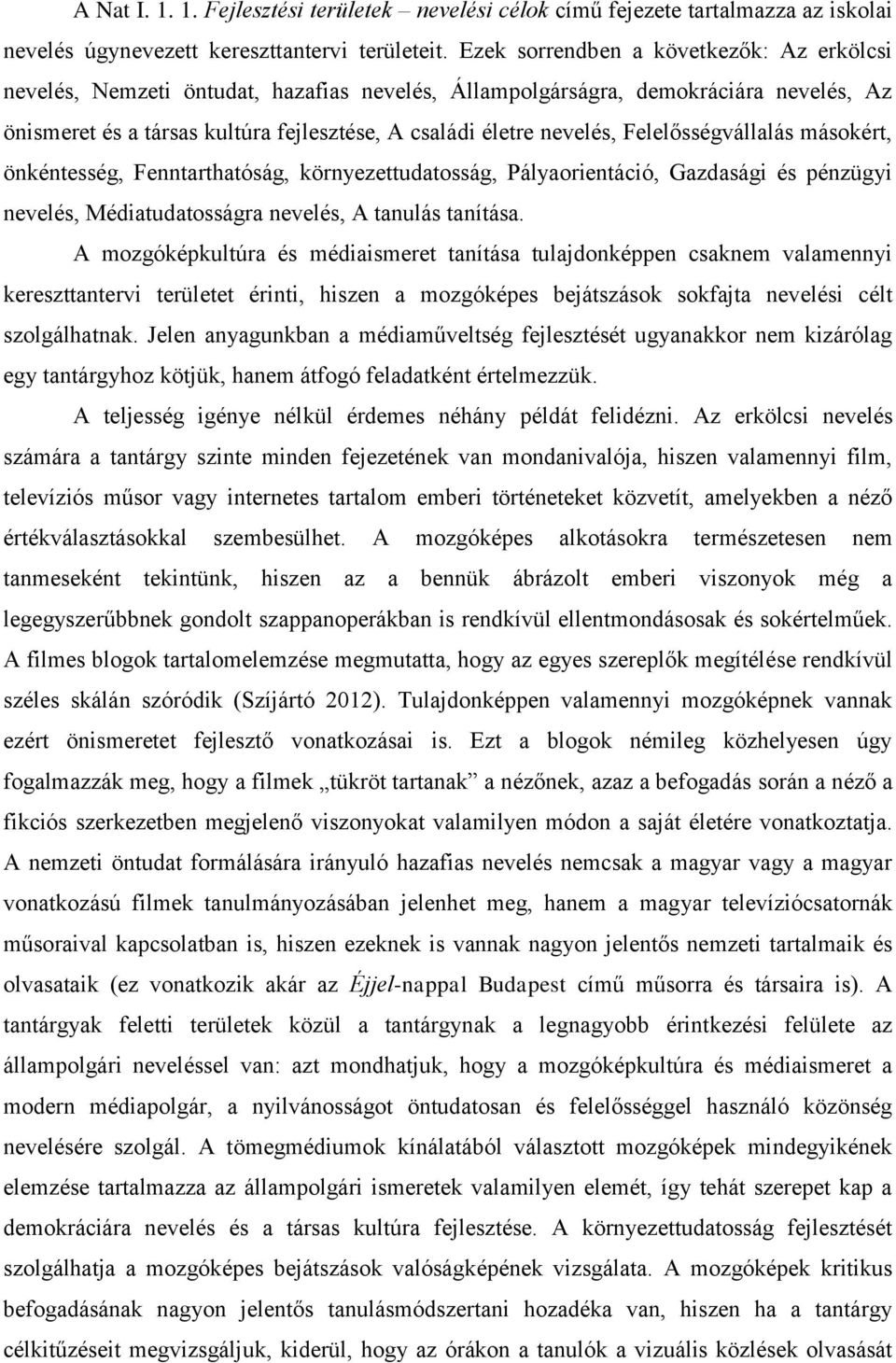 A Nat I. 1. 1. Fejlesztési területek – nevelési célok című fejezete tartalmazza az iskolai nevelés úgynevezett kereszttantervi területeit. Ezek sorrendben a következők: Az erkölcsi nevelés, Nemzeti öntudat, hazafias nevelés, Állampolgárságra, demokráciára nevelés, Az önismeret és a társas kultúra fejlesztése, A családi életre nevelés, Felelősségvállalás másokért, önkéntesség, Fenntarthatóság, környezettudatosság, Pályaorientáció, Gazdasági és pénzügyi nevelés, Médiatudatosságra nevelés, A tanulás tanítása.

A mozgóképkultúra és médiaismeret tanítása tulajdonképpen csaknem valamennyi kereszttantervi területet érinti, hiszen a mozgóképes bejátszások sokfajta nevelési célt szolgálhatnak. Jelen anyagunkban a médiaműveltség fejlesztését ugyanakkor nem kizárólag egy tantárgyhoz kötjük, hanem átfogó feladatként értelmezzük.

A teljesség igénye nélkül érdemes néhány példát felidézni. Az erkölcsi nevelés számára a tantárgy szinte minden fejezetének van mondanivalója, hiszen valamennyi film, televíziós műsor vagy internetes tartalom emberi történeteket közvetít, amelyekben a néző értékválasztásokkal szembesülhet. A mozgóképes alkotásokra természetesen nem tanmeseként tekintünk, hiszen az a bennük ábrázolt emberi viszonyok még a legegyszerűbbnek gondolt szappanoperákban is rendkívül ellentmondásosak és sokértelműek. A filmes blogok tartalomelemzése megmutatta, hogy az egyes szereplők megítélése rendkívül széles skálán szóródik (Szíjártó 2012). Tulajdonképpen valamennyi mozgóképnek vannak ezért önismeretet fejlesztő vonatkozásai is. Ezt a blogok némileg közhelyesen úgy fogalmazzák meg, hogy a filmek „tükröt tartanak” a nézőnek, azaz a befogadás során a néző a fikciós szerkezetben megjelenő viszonyokat valamilyen módon a saját életére vonatkoztatja. A nemzeti öntudat formálására irányuló hazafias nevelés nemcsak a magyar vagy a magyar vonatkozású filmek tanulmányozásában jelenhet meg, hanem a magyar televíziócsatornák műsoraival kapcsolatban is, hiszen ezeknek is vannak nagyon jelentős nemzeti tartalmaik és olvasataik (ez vonatkozik akár az Éjjel-nappal Budapest című műsorra és társaira is). A tantárgyak feletti területek közül a tantárgynak a legnagyobb érintkezési felülete az állampolgári neveléssel van: azt mondhatjuk, hogy a mozgóképkultúra és médiaismeret a modern médiapolgár, a nyilvánosságot öntudatosan és felelősséggel használó közönség nevelésére szolgál. A tömegmédiumok kínálatából választott mozgóképek mindegyikének elemzése tartalmazza az állampolgári ismeretek valamilyen elemét, így tehát szerepet kap a demokráciára nevelés és a társas kultúra fejlesztése. A környezettudatosság fejlesztését szolgálhatja a mozgóképes bejátszások valóságképének vizsgálata. A mozgóképek kritikus befogadásának nagyon jelentős tanulásmódszertani hozadéka van, hiszen ha a tantárgy célkitűzéseit megvizsgáljuk, kiderül, hogy az órákon a tanulók a vizuális közlések olvasását